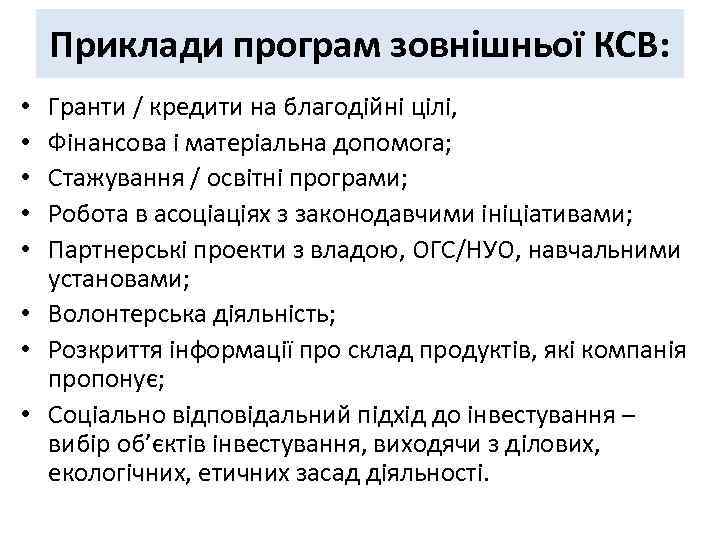 Приклади програм зовнішньої КСВ:

• Гранти / кредити на благодійні цілі,
• Фінансова і матеріальна допомога;
• Стажування / освітні програми;
• Робота в асоціаціях з законодавчими ініціативами;
• Партнерські проекти з владою, ОГС/НУО, навчальними установами;
• Волонтерська діяльність;
• Розкриття інформації про склад продуктів, які компанія пропонує;
• Соціально відповідальний підхід до інвестування – вибір об'єктів інвестування, виходячи з ділових, екологічних, етичних засад діяльності.